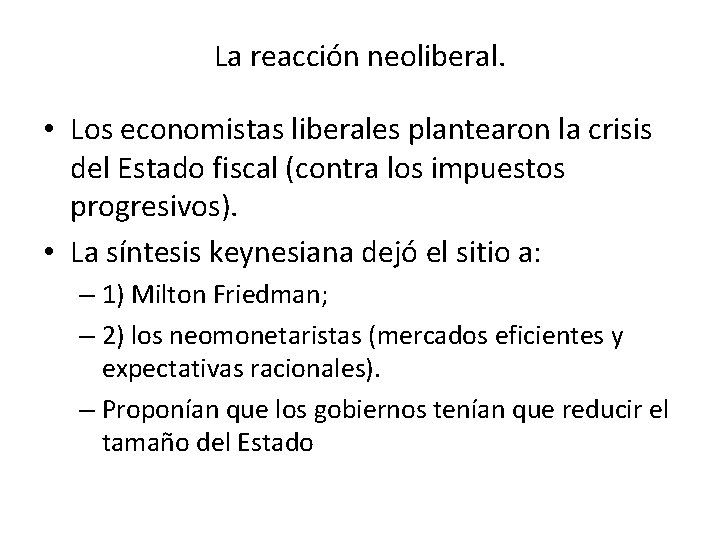 La reacción neoliberal.

• Los economistas liberales plantearon la crisis del Estado fiscal (contra los impuestos progresivos).
• La síntesis keynesiana dejó el sitio a:
– 1) Milton Friedman;
– 2) los neomonetaristas (mercados eficientes y expectativas racionales).
– Proponían que los gobiernos tenían que reducir el tamaño del Estado